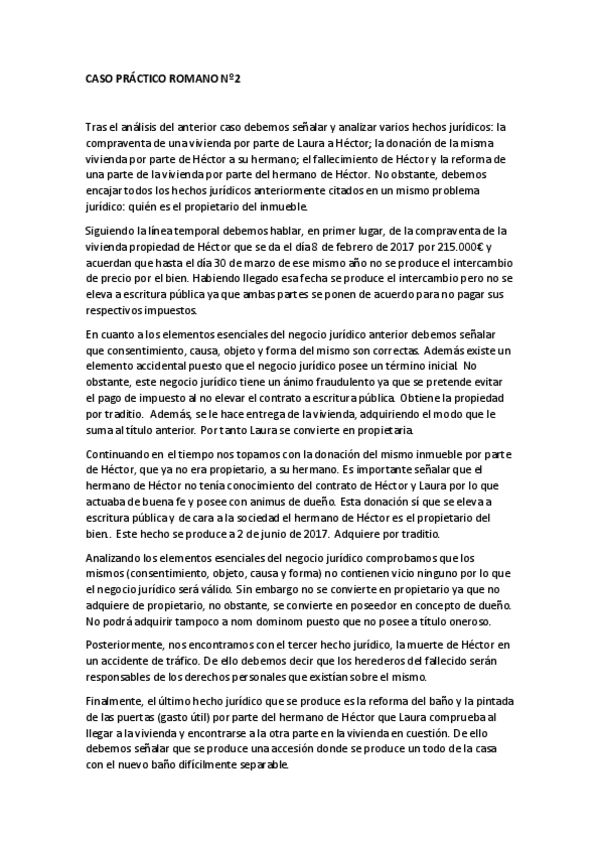 CASO PRÁCTICO ROMANO Nº2

Tras el análisis del anterior caso debemos señalar y analizar varios hechos jurídicos: la compraventa de una vivienda por parte de Laura a Héctor; la donación de la misma vivienda por parte de Héctor a su hermano; el fallecimiento de Héctor y la reforma de una parte de la vivienda por parte del hermano de Héctor. No obstante, debemos encajar todos los hechos jurídicos anteriormente citados en un mismo problema jurídico: quién es el propietario del inmueble.

Siguiendo la línea temporal debemos hablar, en primer lugar, de la compraventa de la vivienda propiedad de Héctor que se da el día 8 de febrero de 2017 por 215.000€ y acuerdan que hasta el día 30 de marzo de ese mismo año no se produce el intercambio de precio por el bien. Habiendo llegado esa fecha se produce el intercambio pero no se eleva a escritura pública ya que ambas partes se ponen de acuerdo para no pagar sus respectivos impuestos.

En cuanto a los elementos esenciales del negocio jurídico anterior debemos señalar que consentimiento, causa, objeto y forma del mismo son correctas. Además existe un elemento accidental puesto que el negocio jurídico posee un término inicial. No obstante, este negocio jurídico tiene un ánimo fraudulento ya que se pretende evitar el pago de impuesto al no elevar el contrato a escritura pública. Obtiene la propiedad por traditio. Además, se le hace entrega de la vivienda, adquiriendo el modo que le suma al título anterior. Por tanto Laura se convierte en propietaria.

Continuando en el tiempo nos topamos con la donación del mismo inmueble por parte de Héctor, que ya no era propietario, a su hermano. Es importante señalar que el hermano de Héctor no tenía conocimiento del contrato de Héctor y Laura por lo que actuaba de buena fe y posee con animus de dueño. Esta donación sí que se eleva a escritura pública y de cara a la sociedad el hermano de Héctor es el propietario del bien.. Este hecho se produce a 2 de junio de 2017. Adquiere por traditio.

Analizando los elementos esenciales del negocio jurídico comprobamos que los mismos (consentimiento, objeto, causa y forma) no contienen vicio ninguno por lo que el negocio jurídico será válido. Sin embargo no se convierte en propietario ya que no adquiere de propietario, no obstante, se convierte en poseedor en concepto de dueño. No podrá adquirir tampoco a nom dominom puesto que no posee a título oneroso.

Posteriormente, nos encontramos con el tercer hecho jurídico, la muerte de Héctor en un accidente de tráfico. De ello debemos decir que los herederos del fallecido serán responsables de los derechos personales que existían sobre el mismo.

Finalmente, el último hecho jurídico que se produce es la reforma del baño y la pintada de las puertas (gasto útil) por parte del hermano de Héctor que Laura comprueba al llegar a la vivienda y encontrarse a la otra parte en la vivienda en cuestión. De ello debemos señalar que se produce una accesión donde se produce un todo de la casa con el nuevo baño difícilmente separable.